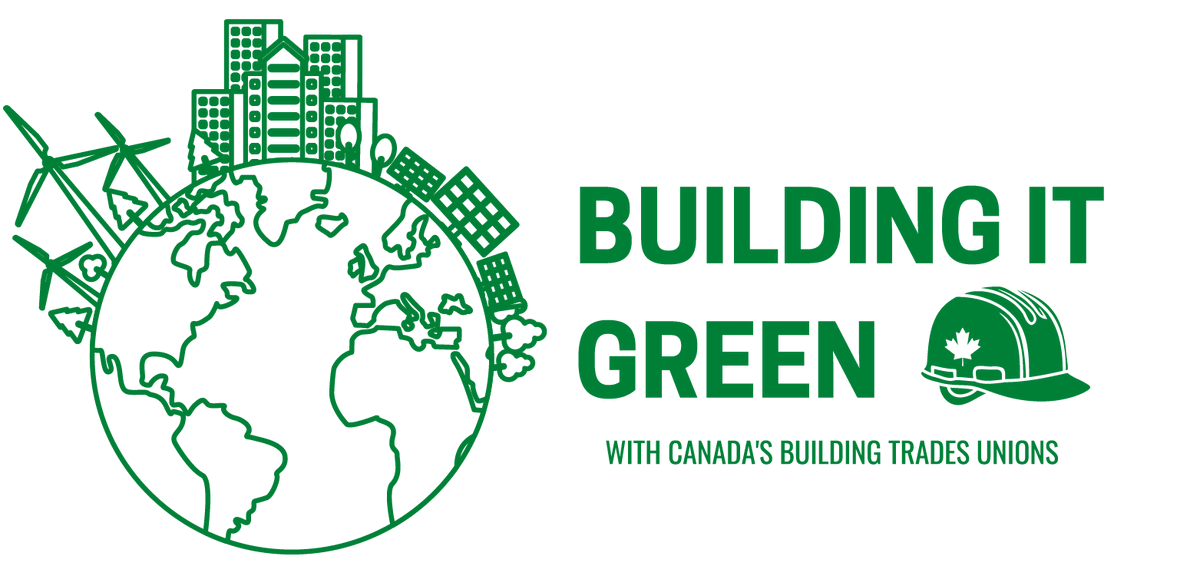 BUILDING IT GREEN

WITH CANADA'S BUILDING TRADES UNIONS